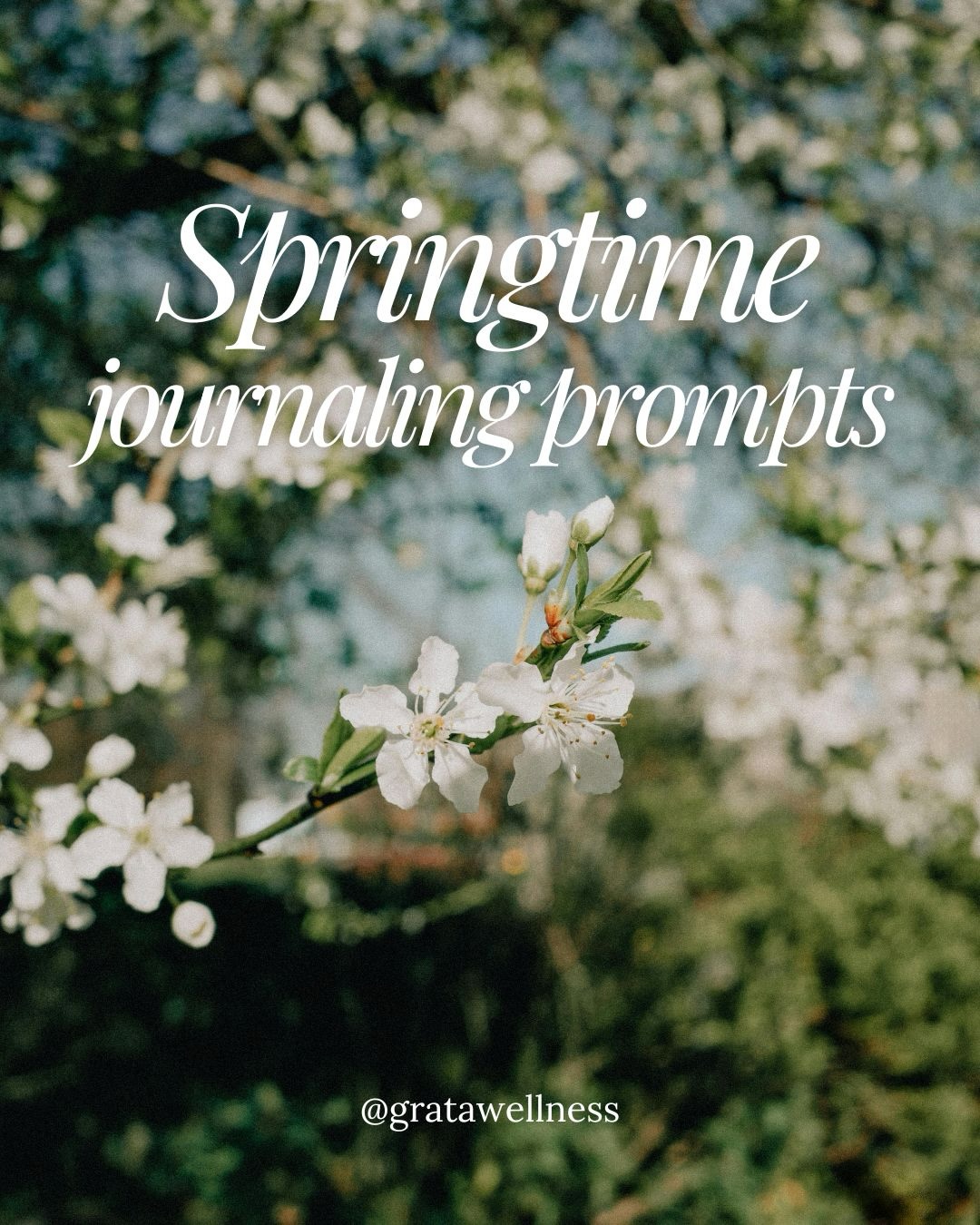 Springtime
journaling prompts

@gratawellness